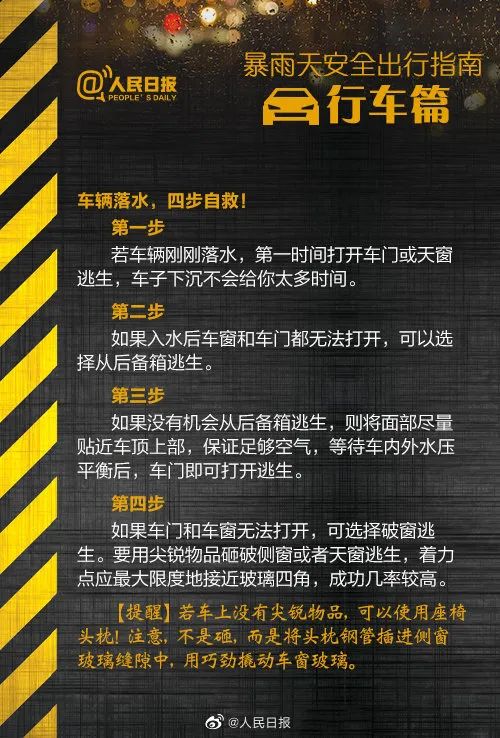 @人民日报
PEOPLE'S DAILY

暴雨天安全出行指南
行车篇

车辆落水，四步自救！

第一步
若车辆刚刚落水，第一时间打开车门或天窗逃生，车子下沉不会给你太多时间。

第二步
如果入水后车窗和车门都无法打开，可以选择从后备箱逃生。

第三步
如果没有机会从后备箱逃生，则将面部尽量贴近车顶上部，保证足够空气，等待车内外水压平衡后，车门即可打开逃生。

第四步
如果车门和车窗无法打开，可选择破窗逃生。要用尖锐物品砸破侧窗或者天窗逃生，着力点应最大限度地接近玻璃四角，成功几率较高。

【提醒】若车上没有尖锐物品，可以使用座椅头枕！注意，不是砸，而是将头枕钢管插进侧窗玻璃缝隙中，用巧劲撬动车窗玻璃。

@人民日报